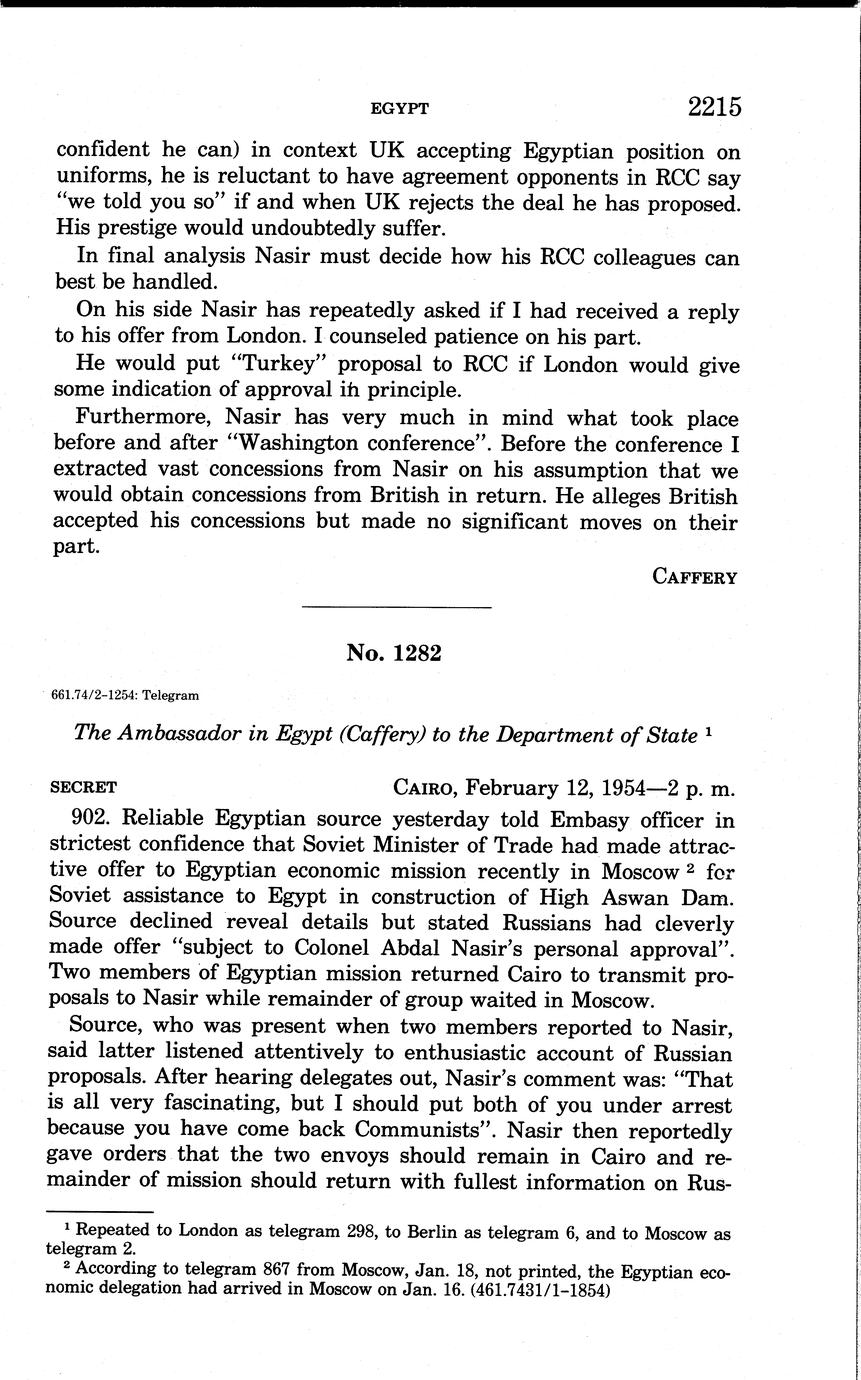 EGYPT 2215

confident he can) in context UK accepting Egyptian position on uniforms, he is reluctant to have agreement opponents in RCC say "we told you so" if and when UK rejects the deal he has proposed. His prestige would undoubtedly suffer.

In final analysis Nasir must decide how his RCC colleagues can best be handled.

On his side Nasir has repeatedly asked if I had received a reply to his offer from London. I counseled patience on his part.

He would put "Turkey" proposal to RCC if London would give some indication of approval in principle.

Furthermore, Nasir has very much in mind what took place before and after "Washington conference". Before the conference I extracted vast concessions from Nasir on his assumption that we would obtain concessions from British in return. He alleges British accepted his concessions but made no significant moves on their part.

CAFFERY

No. 1282

661.74/2-1254: Telegram

The Ambassador in Egypt (Caffery) to the Department of State $^1$

SECRET CAIRO, February 12, 1954—2 p. m.

902. Reliable Egyptian source yesterday told Embasy officer in strictest confidence that Soviet Minister of Trade had made attractive offer to Egyptian economic mission recently in Moscow $^2$ for Soviet assistance to Egypt in construction of High Aswan Dam. Source declined reveal details but stated Russians had cleverly made offer "subject to Colonel Abdal Nasir's personal approval". Two members of Egyptian mission returned Cairo to transmit proposals to Nasir while remainder of group waited in Moscow.

Source, who was present when two members reported to Nasir, said latter listened attentively to enthusiastic account of Russian proposals. After hearing delegates out, Nasir's comment was: "That is all very fascinating, but I should put both of you under arrest because you have come back Communists". Nasir then reportedly gave orders that the two envoys should remain in Cairo and remainder of mission should return with fullest information on Rus-

$^1$ Repeated to London as telegram 298, to Berlin as telegram 6, and to Moscow as telegram 2.

$^2$ According to telegram 867 from Moscow, Jan. 18, not printed, the Egyptian economic delegation had arrived in Moscow on Jan. 16. (461.7431/1-1854)